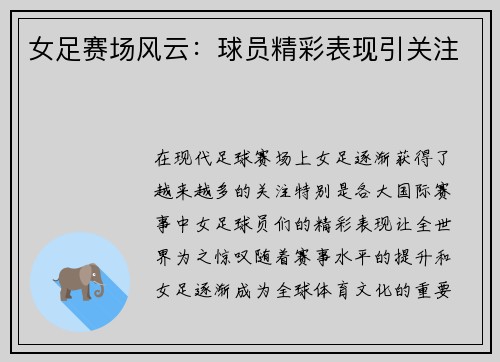 女足赛场风云：球员精彩表现引关注

在现代足球赛场上女足逐渐获得了越来越多的关注特别是各大国际赛事中女足球员们的精彩表现让全世界为之惊叹随着赛事水平的提升和女足逐渐成为全球体育文化的重要